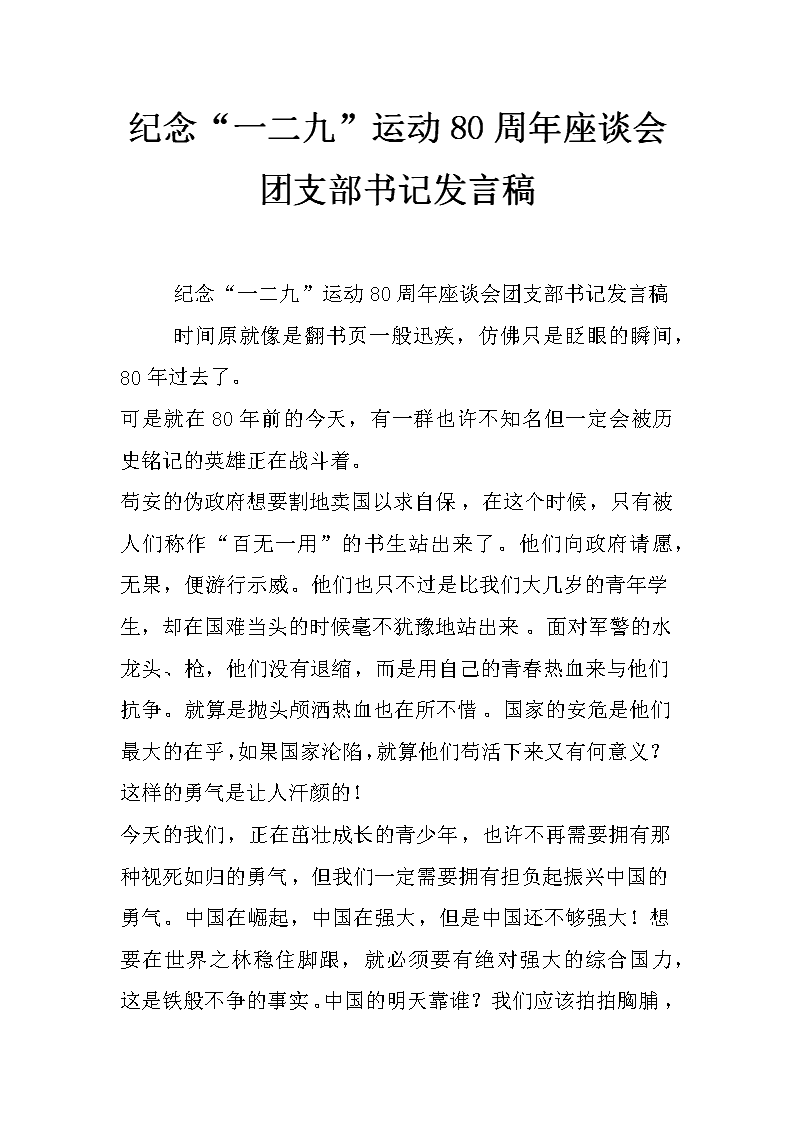 纪念“一二九”运动80周年座谈会团支部书记发言稿

纪念“一二九”运动80周年座谈会团支部书记发言稿

时间原就像是翻书页一般迅疾，仿佛只是眨眼的瞬间，80年过去了。

可是就在80年前的今天，有一群也许不知名但一定会被历史铭记的英雄正在战斗着。

苟安的伪政府想要割地卖国以求自保，在这个时候，只有被人们称作“百无一用”的书生站出来了。他们向政府请愿，无果，便游行示威。他们也只不过是比我们大几岁的青年学生，却在国难当头的时候毫不犹豫地站出来。面对军警的水龙头、枪，他们没有退缩，而是用自己的青春热血来与他们抗争。就算是抛头颅洒热血也在所不惜。国家的安危是他们最大的在乎，如果国家沦陷，就算他们苟活下来又有何意义？

这样的勇气是让人汗颜的！

今天的我们，正在茁壮成长的青少年，也许不再需要拥有那种视死如归的勇气，但我们一定需要拥有担负起振兴中国的勇气。中国在崛起，中国在强大，但是中国还不够强大！想要在世界之林稳住脚跟，就必须要有绝对强大的综合国力，这是铁般不争的事实。中国的明天靠谁？我们应该拍拍胸脯，